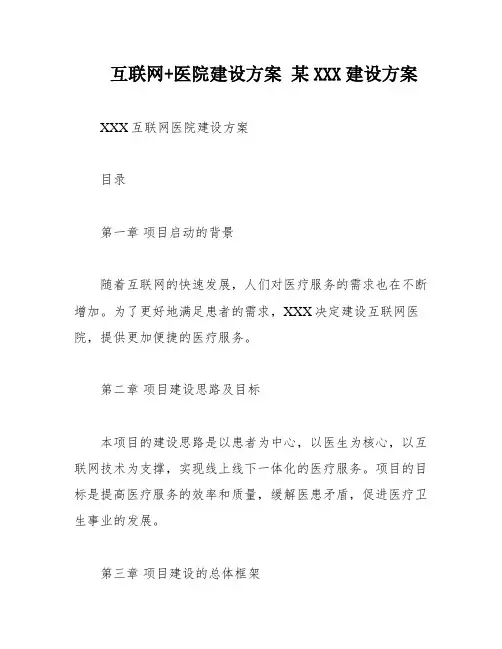 互联网+医院建设方案 某XXX建设方案

XXX互联网医院建设方案

目录

第一章 项目启动的背景

随着互联网的快速发展，人们对医疗服务的需求也在不断增加。为了更好地满足患者的需求，XXX决定建设互联网医院，提供更加便捷的医疗服务。

第二章 项目建设思路及目标

本项目的建设思路是以患者为中心，以医生为核心，以互联网技术为支撑，实现线上线下一体化的医疗服务。项目的目标是提高医疗服务的效率和质量，缓解医患矛盾，促进医疗卫生事业的发展。

第三章 项目建设的总体框架